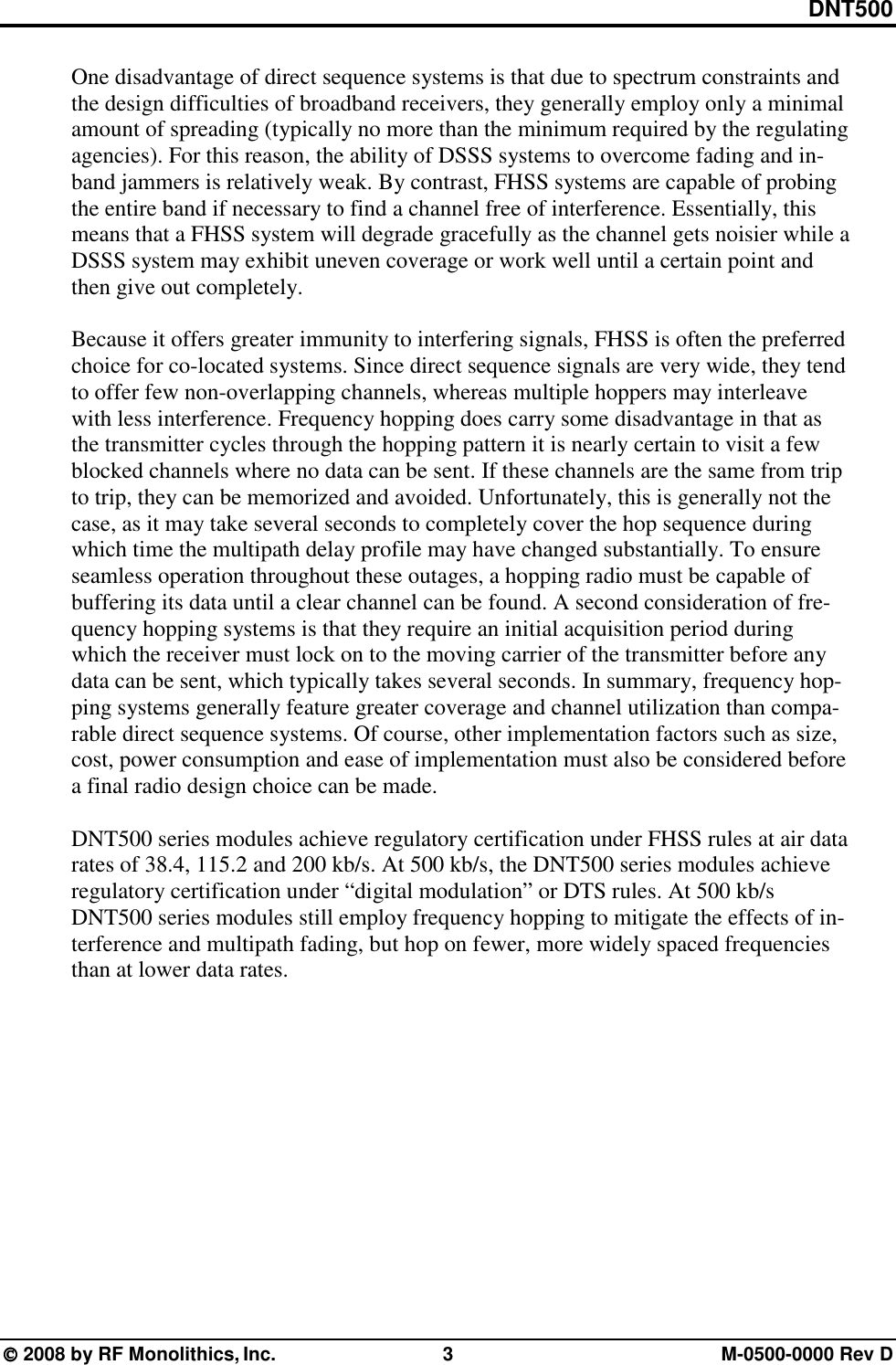 DNT500

One disadvantage of direct sequence systems is that due to spectrum constraints and the design difficulties of broadband receivers, they generally employ only a minimal amount of spreading (typically no more than the minimum required by the regulating agencies). For this reason, the ability of DSSS systems to overcome fading and in-band jammers is relatively weak. By contrast, FHSS systems are capable of probing the entire band if necessary to find a channel free of interference. Essentially, this means that a FHSS system will degrade gracefully as the channel gets noisier while a DSSS system may exhibit uneven coverage or work well until a certain point and then give out completely.

Because it offers greater immunity to interfering signals, FHSS is often the preferred choice for co-located systems. Since direct sequence signals are very wide, they tend to offer few non-overlapping channels, whereas multiple hoppers may interleave with less interference. Frequency hopping does carry some disadvantage in that as the transmitter cycles through the hopping pattern it is nearly certain to visit a few blocked channels where no data can be sent. If these channels are the same from trip to trip, they can be memorized and avoided. Unfortunately, this is generally not the case, as it may take several seconds to completely cover the hop sequence during which time the multipath delay profile may have changed substantially. To ensure seamless operation throughout these outages, a hopping radio must be capable of buffering its data until a clear channel can be found. A second consideration of frequency hopping systems is that they require an initial acquisition period during which the receiver must lock on to the moving carrier of the transmitter before any data can be sent, which typically takes several seconds. In summary, frequency hopping systems generally feature greater coverage and channel utilization than comparable direct sequence systems. Of course, other implementation factors such as size, cost, power consumption and ease of implementation must also be considered before a final radio design choice can be made.

DNT500 series modules achieve regulatory certification under FHSS rules at air data rates of 38.4, 115.2 and 200 kb/s. At 500 kb/s, the DNT500 series modules achieve regulatory certification under “digital modulation” or DTS rules. At 500 kb/s DNT500 series modules still employ frequency hopping to mitigate the effects of interference and multipath fading, but hop on fewer, more widely spaced frequencies than at lower data rates.

© 2008 by RF Monolithics, Inc. 3 M-0500-0000 Rev D